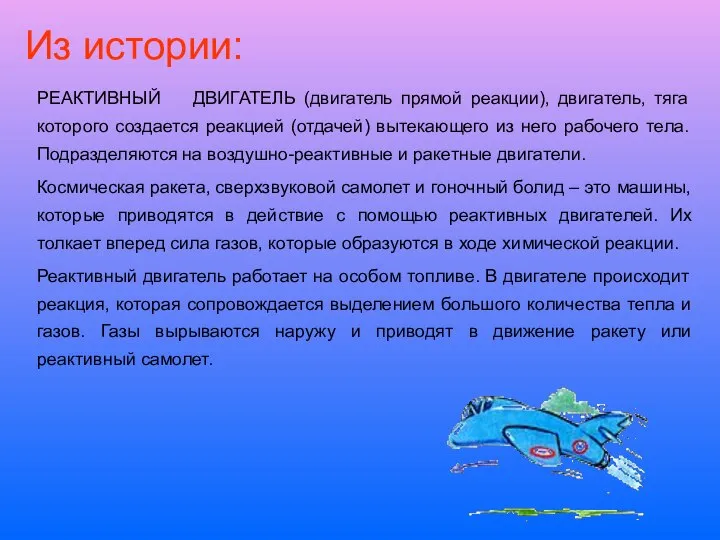 Из истории:

РЕАКТИВНЫЙ ДВИГАТЕЛЬ (двигатель прямой реакции), двигатель, тяга которого создается реакцией (отдачей) вытекающего из него рабочего тела. Подразделяются на воздушно-реактивные и ракетные двигатели.

Космическая ракета, сверхзвуковой самолет и гоночный болид – это машины, которые приводятся в действие с помощью реактивных двигателей. Их толкает вперед сила газов, которые образуются в ходе химической реакции.

Реактивный двигатель работает на особом топливе. В двигателе происходит реакция, которая сопровождается выделением большого количества тепла и газов. Газы вырываются наружу и приводят в движение ракету или реактивный самолет.